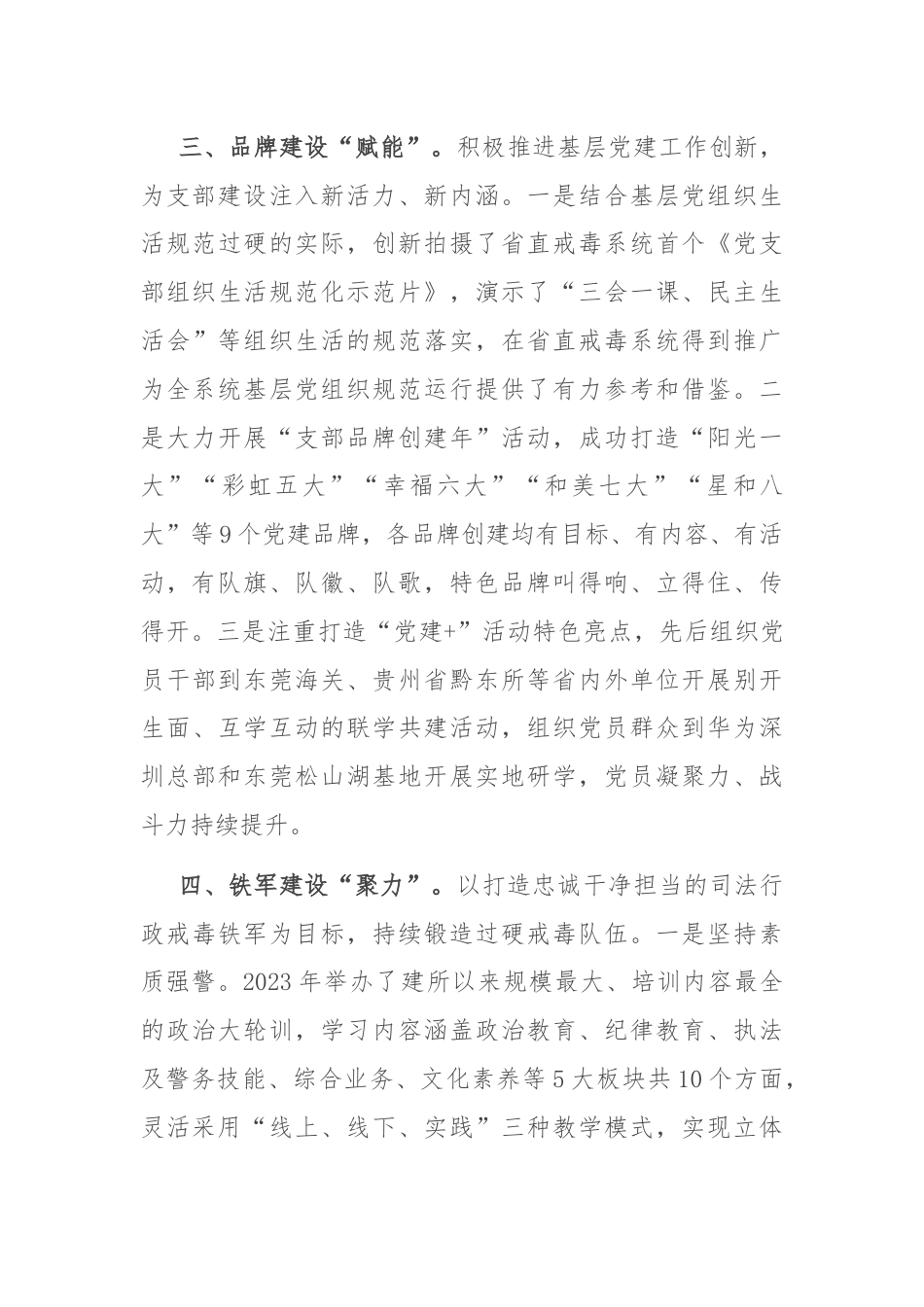 三、品牌建设“赋能”。积极推进基层党建工作创新，为支部建设注入新活力、新内涵。一是结合基层党组织生活规范过硬的实际，创新拍摄了省直戒毒系统首个《党支部组织生活规范化示范片》，演示了“三会一课、民主生活会”等组织生活的规范落实，在省直戒毒系统得到推广为全系统基层党组织规范运行提供了有力参考和借鉴。二是大力开展“支部品牌创建年”活动，成功打造“阳光一大”“彩虹五大”“幸福六大”“和美七大”“星和八大”等9个党建品牌，各品牌创建均有目标、有内容、有活动，有队旗、队徽、队歌，特色品牌叫得响、立得住、传得开。三是注重打造“党建+”活动特色亮点，先后组织党员干部到东莞海关、贵州省黔东所等省内外单位开展别开生面、互学互动的联学共建活动，组织党员群众到华为深圳总部和东莞松山湖基地开展实地研学，党员凝聚力、战斗力持续提升。

四、铁军建设“聚力”。以打造忠诚干净担当的司法行政戒毒铁军为目标，持续锻造过硬戒毒队伍。一是坚持素质强警。2023年举办了建所以来规模最大、培训内容最全的政治大轮训，学习内容涵盖政治教育、纪律教育、执法及警务技能、综合业务、文化素养等5大板块共10个方面，灵活采用“线上、线下、实践”三种教学模式，实现立体